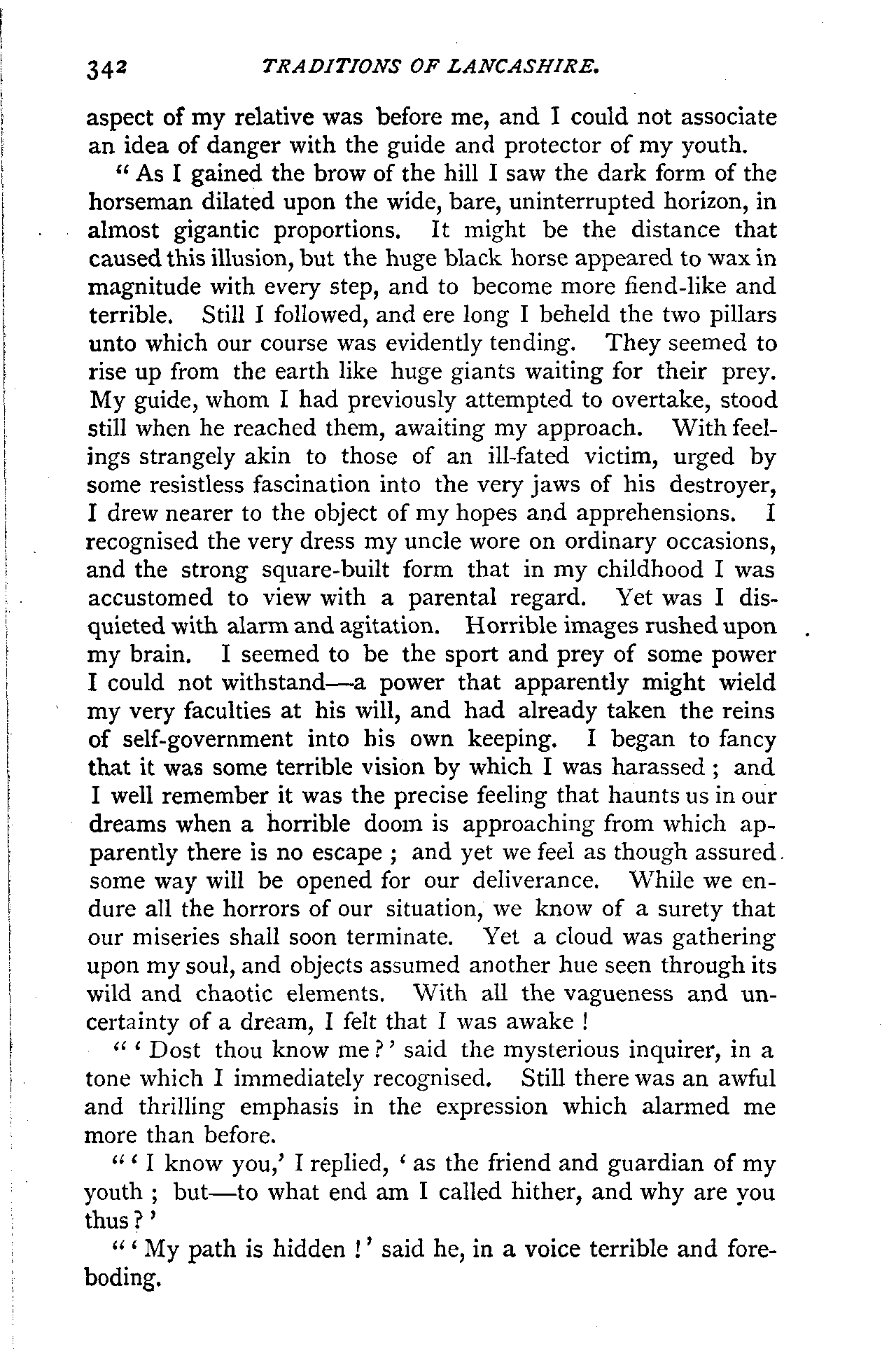 342 TRADITIONS OF LANCASHIRE.

aspect of my relative was before me, and I could not associate an idea of danger with the guide and protector of my youth.

"As I gained the brow of the hill I saw the dark form of the horseman dilated upon the wide, bare, uninterrupted horizon, in almost gigantic proportions. It might be the distance that caused this illusion, but the huge black horse appeared to wax in magnitude with every step, and to become more fiend-like and terrible. Still I followed, and ere long I beheld the two pillars unto which our course was evidently tending. They seemed to rise up from the earth like huge giants waiting for their prey. My guide, whom I had previously attempted to overtake, stood still when he reached them, awaiting my approach. With feelings strangely akin to those of an ill-fated victim, urged by some resistless fascination into the very jaws of his destroyer, I drew nearer to the object of my hopes and apprehensions. I recognised the very dress my uncle wore on ordinary occasions, and the strong square-built form that in my childhood I was accustomed to view with a parental regard. Yet was I disquieted with alarm and agitation. Horrible images rushed upon my brain. I seemed to be the sport and prey of some power I could not withstand—a power that apparently might wield my very faculties at his will, and had already taken the reins of self-government into his own keeping. I began to fancy that it was some terrible vision by which I was harassed; and I well remember it was the precise feeling that haunts us in our dreams when a horrible doom is approaching from which apparently there is no escape; and yet we feel as though assured some way will be opened for our deliverance. While we endure all the horrors of our situation, we know of a surety that our miseries shall soon terminate. Yet a cloud was gathering upon my soul, and objects assumed another hue seen through its wild and chaotic elements. With all the vagueness and uncertainty of a dream, I felt that I was awake!

"'Dost thou know me?' said the mysterious inquirer, in a tone which I immediately recognised. Still there was an awful and thrilling emphasis in the expression which alarmed me more than before.

"'I know you,' I replied, 'as the friend and guardian of my youth; but—to what end am I called hither, and why are you thus?'

"'My path is hidden!' said he, in a voice terrible and foreboding.